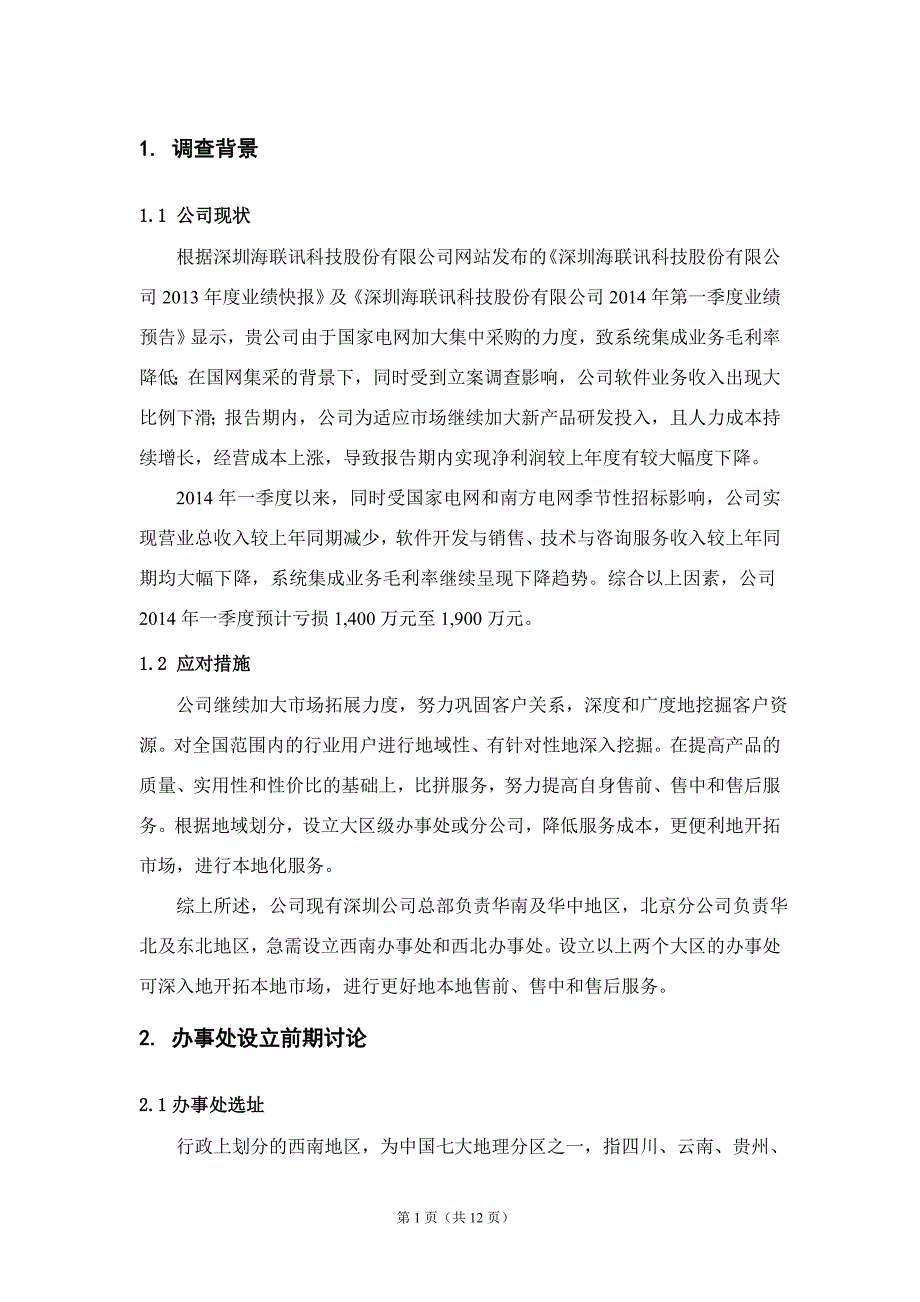 1. 调查背景

1.1 公司现状

根据深圳海联讯科技股份有限公司网站发布的《深圳海联讯科技股份有限公司 2013 年度业绩快报》及《深圳海联讯科技股份有限公司 2014 年第一季度业绩预告》显示，贵公司由于国家电网加大集中采购的力度，致系统集成业务毛利率降低; 在国网集采的背景下，同时受到立案调查影响，公司软件业务收入出现大比例下滑; 报告期内，公司为适应市场继续加大新产品研发投入，且人力成本持续增长，经营成本上涨，导致报告期内实现净利润较上年度有较大幅度下降。

2014 年一季度以来，同时受国家电网和南方电网季节性招标影响，公司实现营业总收入较上年同期减少，软件开发与销售、技术与咨询服务收入较上年同期均大幅下降，系统集成业务毛利率继续呈现下降趋势。综合以上因素，公司 2014 年一季度预计亏损 1,400 万元至 1,900 万元。

1.2 应对措施

公司继续加大市场拓展力度，努力巩固客户关系，深度和广度地挖掘客户资源。对全国范围内的行业用户进行地域性、有针对性地深入挖掘。在提高产品的质量、实用性和性价比的基础上，比拼服务，努力提高自身售前、售中和售后服务。根据地域划分，设立大区级办事处或分公司，降低服务成本，更便利地开拓市场，进行本地化服务。

综上所述，公司现有深圳公司总部负责华南及华中地区，北京分公司负责华北及东北地区，急需设立西南办事处和西北办事处。设立以上两个大区的办事处可深入地开拓本地市场，进行更好地本地售前、售中和售后服务。

2. 办事处设立前期讨论

2.1 办事处选址

行政上划分的西南地区，为中国七大地理分区之一，指四川、云南、贵州、

第 1 页（共 12 页）